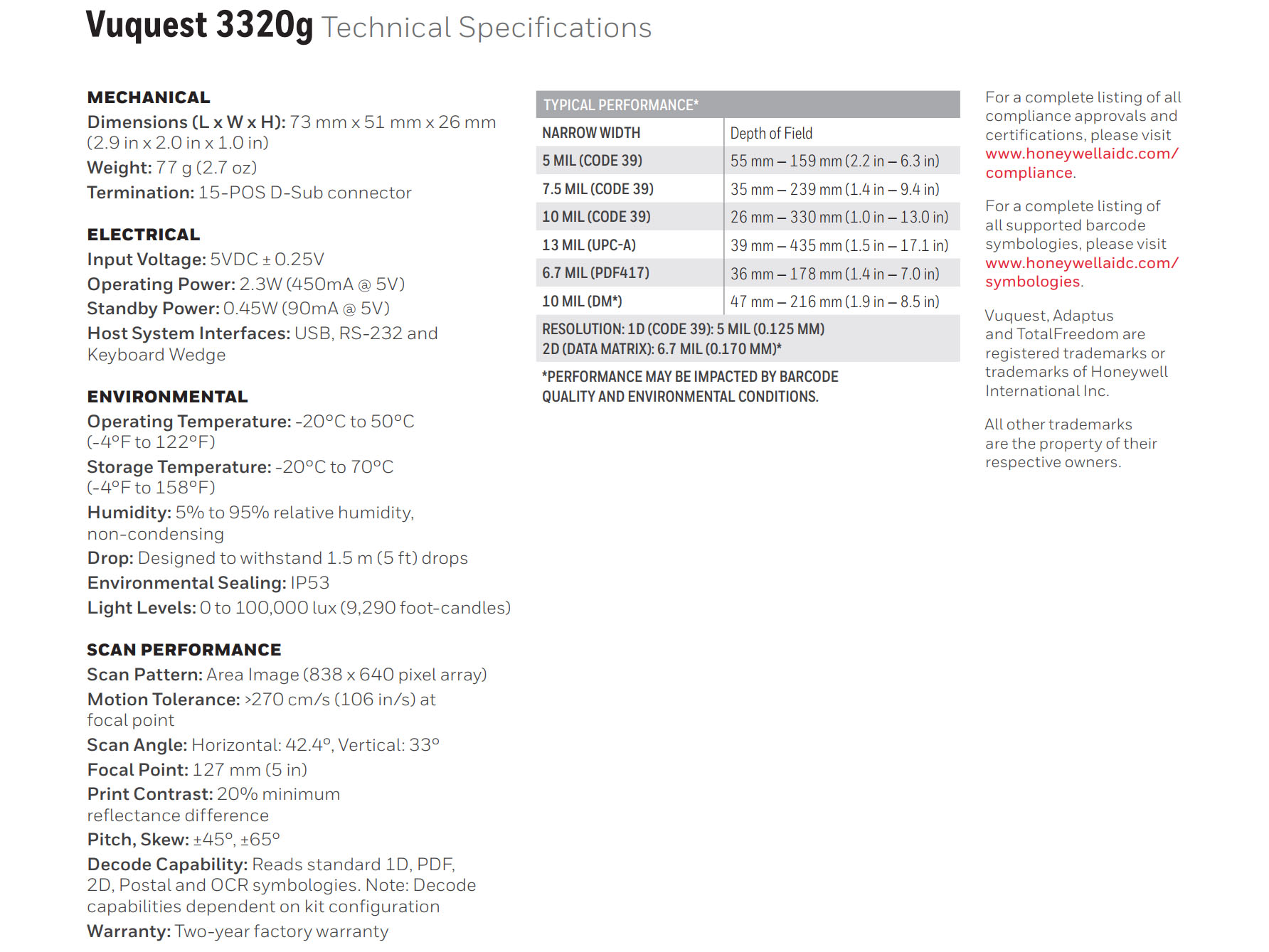 Vuquest 3320g Technical Specifications

MECHANICAL
Dimensions (L x W x H): 73 mm x 51 mm x 26 mm (2.9 in x 2.0 in x 1.0 in)
Weight: 77 g (2.7 oz)
Termination: 15-POS D-Sub connector

ELECTRICAL
Input Voltage: 5VDC ± 0.25V
Operating Power: 2.3W (450mA @ 5V)
Standby Power: 0.45W (90mA @ 5V)
Host System Interfaces: USB, RS-232 and Keyboard Wedge

ENVIRONMENTAL
Operating Temperature: -20°C to 50°C (-4°F to 122°F)
Storage Temperature: -20°C to 70°C (-4°F to 158°F)
Humidity: 5% to 95% relative humidity, non-condensing
Drop: Designed to withstand 1.5 m (5 ft) drops
Environmental Sealing: IP53
Light Levels: 0 to 100,000 lux (9,290 foot-candles)

SCAN PERFORMANCE
Scan Pattern: Area Image (838 x 640 pixel array)
Motion Tolerance: >270 cm/s (106 in/s) at focal point
Scan Angle: Horizontal: 42.4°, Vertical: 33°
Focal Point: 127 mm (5 in)
Print Contrast: 20% minimum reflectance difference
Pitch, Skew: ±45°, ±65°
Decode Capability: Reads standard 1D, PDF, 2D, Postal and OCR symbologies. Note: Decode capabilities dependent on kit configuration
Warranty: Two-year factory warranty

TYPICAL PERFORMANCE*

| NARROW WIDTH | Depth of Field |
|---|---|
| 5 MIL (CODE 39) | 55 mm – 159 mm (2.2 in – 6.3 in) |
| 7.5 MIL (CODE 39) | 35 mm – 239 mm (1.4 in – 9.4 in) |
| 10 MIL (CODE 39) | 26 mm – 330 mm (1.0 in – 13.0 in) |
| 13 MIL (UPC-A) | 39 mm – 435 mm (1.5 in – 17.1 in) |
| 6.7 MIL (PDF417) | 36 mm – 178 mm (1.4 in – 7.0 in) |
| 10 MIL (DM*) | 47 mm – 216 mm (1.9 in – 8.5 in) |

RESOLUTION: 1D (CODE 39): 5 MIL (0.125 MM)
2D (DATA MATRIX): 6.7 MIL (0.170 MM)*

*PERFORMANCE MAY BE IMPACTED BY BARCODE QUALITY AND ENVIRONMENTAL CONDITIONS.

For a complete listing of all compliance approvals and certifications, please visit www.honeywellaidc.com/compliance.

For a complete listing of all supported barcode symbologies, please visit www.honeywellaidc.com/symbologies.

Vuquest, Adaptus and TotalFreedom are registered trademarks or trademarks of Honeywell International Inc.

All other trademarks are the property of their respective owners.